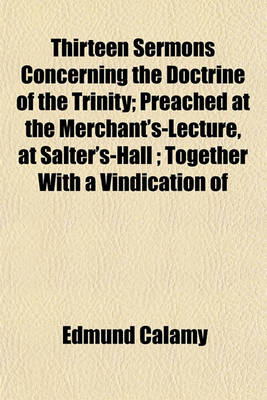 Thirteen Sermons Concerning the Doctrine of the Trinity; Preached at the Merchant's-Lecture, at Salter's-Hall ; Together With a Vindication of

Edmund Calamy